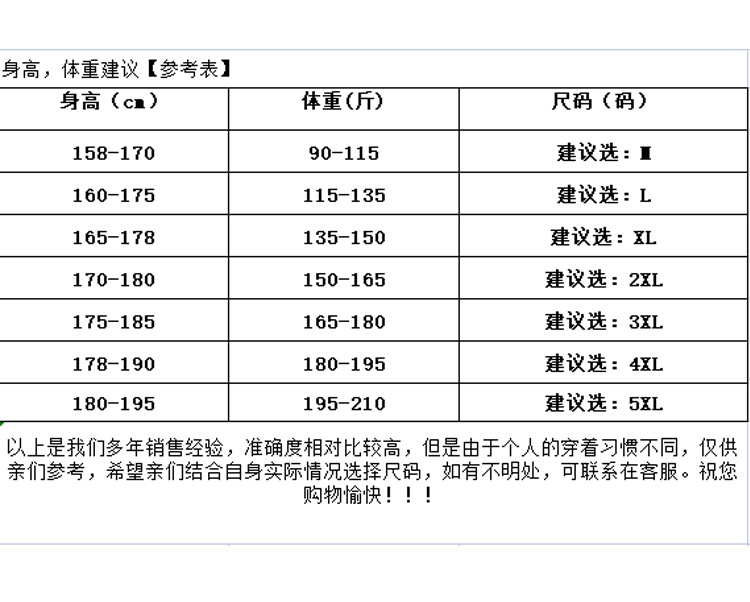 身高，体重建议【参考表】

| 身高（cm） | 体重(斤) | 尺码（码） |
|---|---|---|
| 158-170 | 90-115 | 建议选：M |
| 160-175 | 115-135 | 建议选：L |
| 165-178 | 135-150 | 建议选：XL |
| 170-180 | 150-165 | 建议选：2XL |
| 175-185 | 165-180 | 建议选：3XL |
| 178-190 | 180-195 | 建议选：4XL |
| 180-195 | 195-210 | 建议选：5XL |

以上是我们多年销售经验，准确度相对比较高，但是由于个人的穿着习惯不同，仅供亲们参考，希望亲们结合自身实际情况选择尺码，如有不明处，可联系在客服。祝您购物愉快！！！